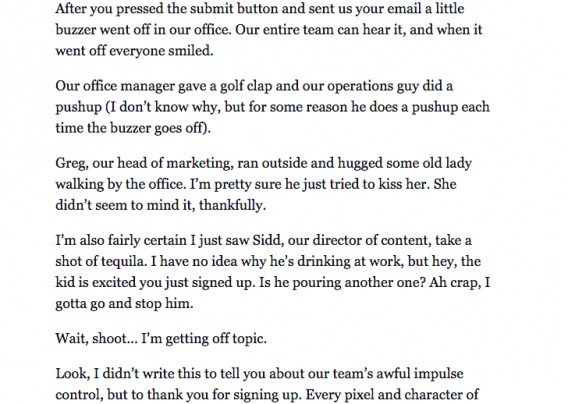 After you pressed the submit button and sent us your email a little buzzer went off in our office. Our entire team can hear it, and when it went off everyone smiled.

Our office manager gave a golf clap and our operations guy did a pushup (I don't know why, but for some reason he does a pushup each time the buzzer goes off).

Greg, our head of marketing, ran outside and hugged some old lady walking by the office. I'm pretty sure he just tried to kiss her. She didn't seem to mind it, thankfully.

I'm also fairly certain I just saw Sidd, our director of content, take a shot of tequila. I have no idea why he's drinking at work, but hey, the kid is excited you just signed up. Is he pouring another one? Ah crap, I gotta go and stop him.

Wait, shoot... I'm getting off topic.

Look, I didn't write this to tell you about our team's awful impulse control, but to thank you for signing up. Every pixel and character of